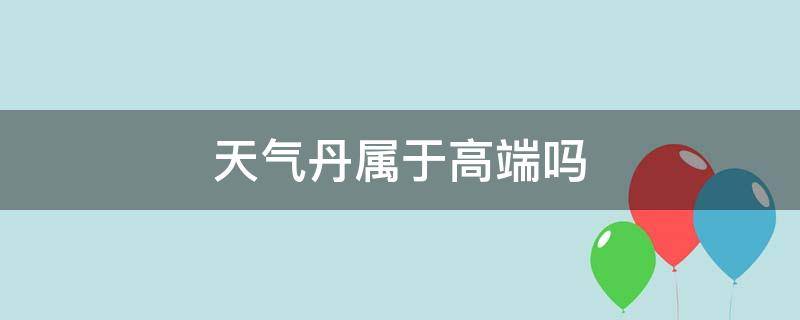 天气丹属于高端吗